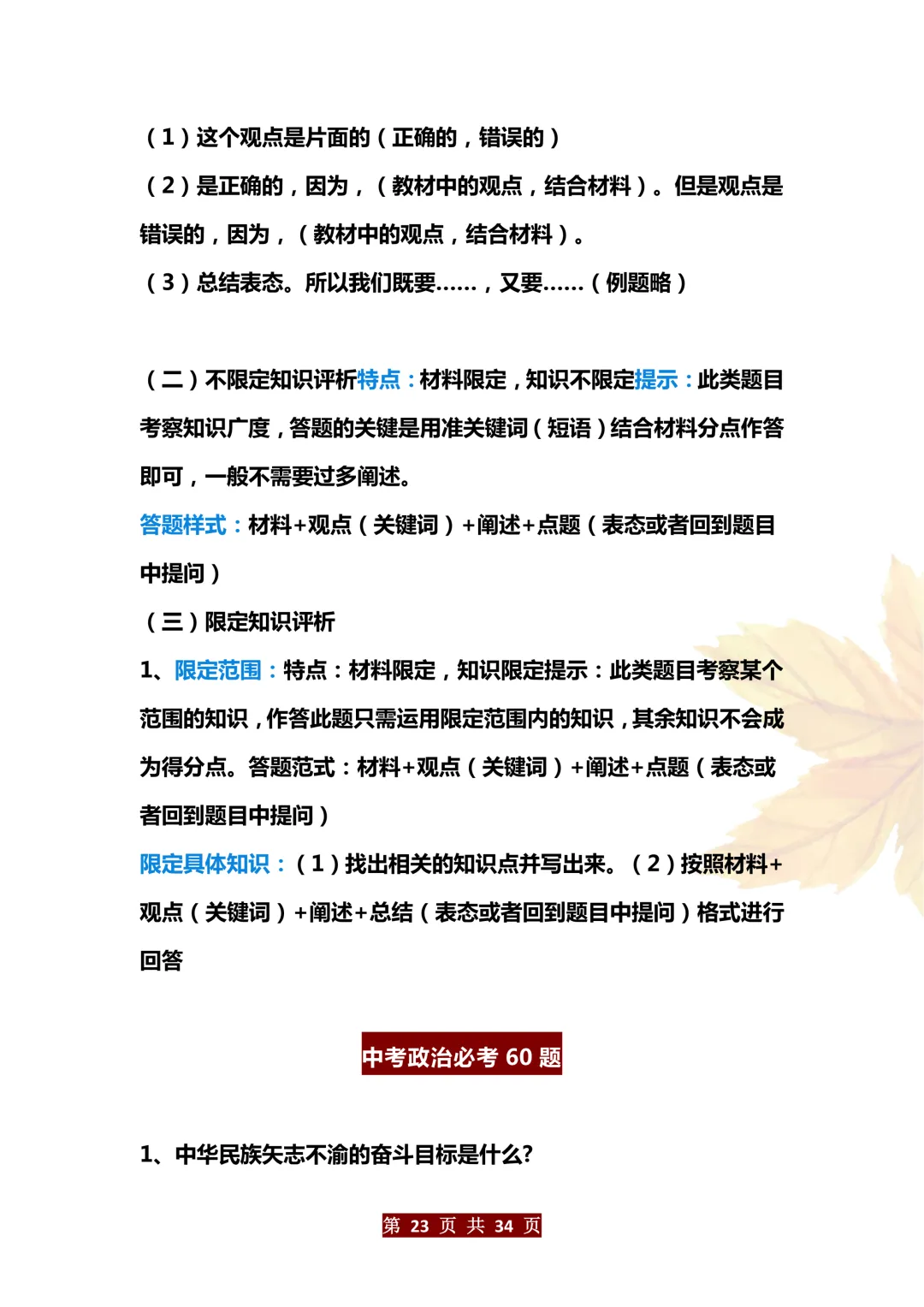 （1）这个观点是片面的（正确的，错误的）

（2）是正确的，因为，（教材中的观点，结合材料）。但是观点是错误的，因为，（教材中的观点，结合材料）。

（3）总结表态。所以我们既要……，又要……（例题略）

（二）不限定知识评析特点：材料限定，知识不限定提示：此类题目考察知识广度，答题的关键是用准关键词（短语）结合材料分点作答即可，一般不需要过多阐述。

答题样式：材料+观点（关键词）+阐述+点题（表态或者回到题目中提问）

（三）限定知识评析

1、限定范围：特点：材料限定，知识限定提示：此类题目考察某个范围的知识，作答此题只需运用限定范围内的知识，其余知识不会成为得分点。答题范式：材料+观点（关键词）+阐述+点题（表态或者回到题目中提问）

限定具体知识：（1）找出相关的知识点并写出来。（2）按照材料+观点（关键词）+阐述+总结（表态或者回到题目中提问）格式进行回答

中考政治必考 60 题

1、中华民族矢志不渝的奋斗目标是什么?

第 23 页 共 34 页